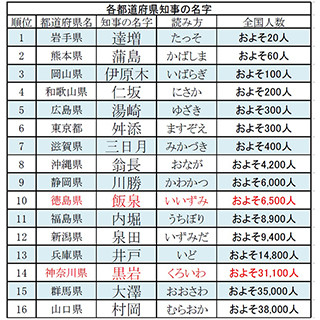 各都道府県知事の名字

| 順位 | 都道府県名 | 知事の名字 | 読み方 | 全国人数 |
|---|---|---|---|---|
| 1 | 岩手県 | 達増 | たっそ | およそ20人 |
| 2 | 熊本県 | 蒲島 | かばしま | およそ60人 |
| 3 | 岡山県 | 伊原木 | いばらぎ | およそ100人 |
| 4 | 和歌山県 | 仁坂 | にさか | およそ200人 |
| 5 | 広島県 | 湯崎 | ゆざき | およそ300人 |
| 6 | 東京都 | 舛添 | ますぞえ | およそ300人 |
| 7 | 滋賀県 | 三日月 | みかづき | およそ400人 |
| 8 | 沖縄県 | 翁長 | おなが | およそ4,200人 |
| 9 | 静岡県 | 川勝 | かわかつ | およそ6,000人 |
| 10 | 徳島県 | 飯泉 | いいずみ | およそ6,500人 |
| 11 | 福島県 | 内堀 | うちぼり | およそ8,900人 |
| 12 | 新潟県 | 泉田 | いずみだ | およそ9,400人 |
| 13 | 兵庫県 | 井戸 | いど | およそ14,800人 |
| 14 | 神奈川県 | 黒岩 | くろいわ | およそ31,100人 |
| 15 | 群馬県 | 大澤 | おおさわ | およそ35,000人 |
| 16 | 山口県 | 村岡 | むらおか | およそ38,000人 |